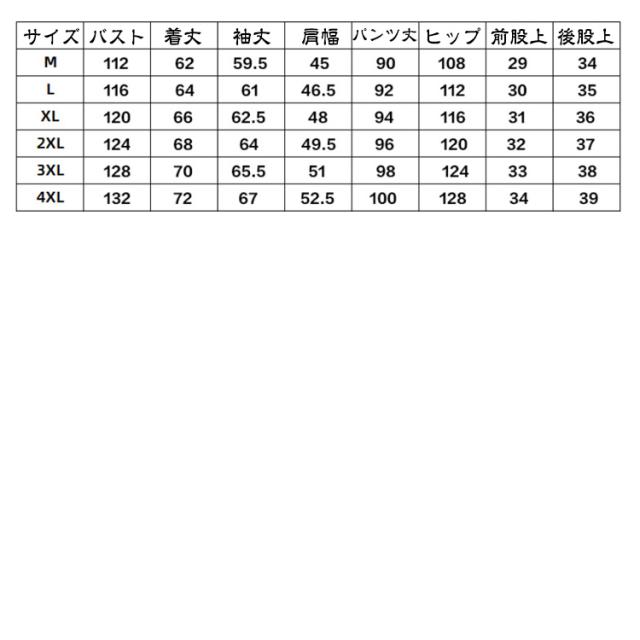 | サイズ | バスト | 着丈 | 袖丈 | 肩幅 | パンツ丈 | ヒップ | 前股上 | 後股上 |
|---|---|---|---|---|---|---|---|---|
| M | 112 | 62 | 59.5 | 45 | 90 | 108 | 29 | 34 |
| L | 116 | 64 | 61 | 46.5 | 92 | 112 | 30 | 35 |
| XL | 120 | 66 | 62.5 | 48 | 94 | 116 | 31 | 36 |
| 2XL | 124 | 68 | 64 | 49.5 | 96 | 120 | 32 | 37 |
| 3XL | 128 | 70 | 65.5 | 51 | 98 | 124 | 33 | 38 |
| 4XL | 132 | 72 | 67 | 52.5 | 100 | 128 | 34 | 39 |